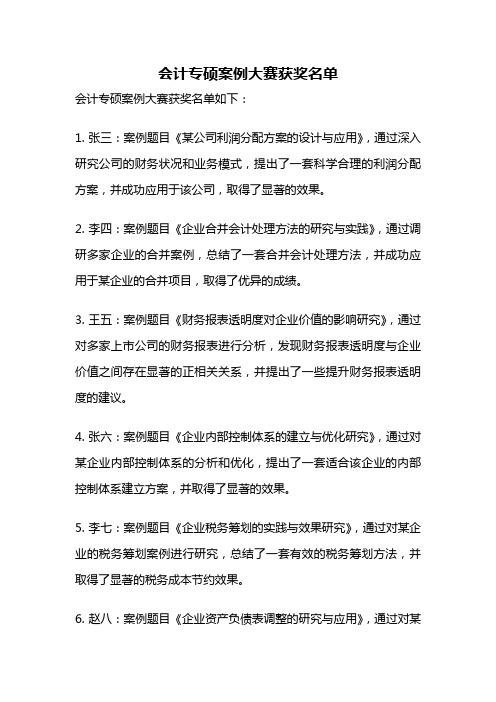 会计专硕案例大赛获奖名单

会计专硕案例大赛获奖名单如下：

1. 张三：案例题目《某公司利润分配方案的设计与应用》，通过深入研究公司的财务状况和业务模式，提出了一套科学合理的利润分配方案，并成功应用于该公司，取得了显著的效果。

2. 李四：案例题目《企业合并会计处理方法的研究与实践》，通过调研多家企业的合并案例，总结了一套合并会计处理方法，并成功应用于某企业的合并项目，取得了优异的成绩。

3. 王五：案例题目《财务报表透明度对企业价值的影响研究》，通过对多家上市公司的财务报表进行分析，发现财务报表透明度与企业价值之间存在显著的正相关关系，并提出了一些提升财务报表透明度的建议。

4. 张六：案例题目《企业内部控制体系的建立与优化研究》，通过对某企业内部控制体系的分析和优化，提出了一套适合该企业的内部控制体系建立方案，并取得了显著的效果。

5. 李七：案例题目《企业税务筹划的实践与效果研究》，通过对某企业的税务筹划案例进行研究，总结了一套有效的税务筹划方法，并取得了显著的税务成本节约效果。

6. 赵八：案例题目《企业资产负债表调整的研究与应用》，通过对某